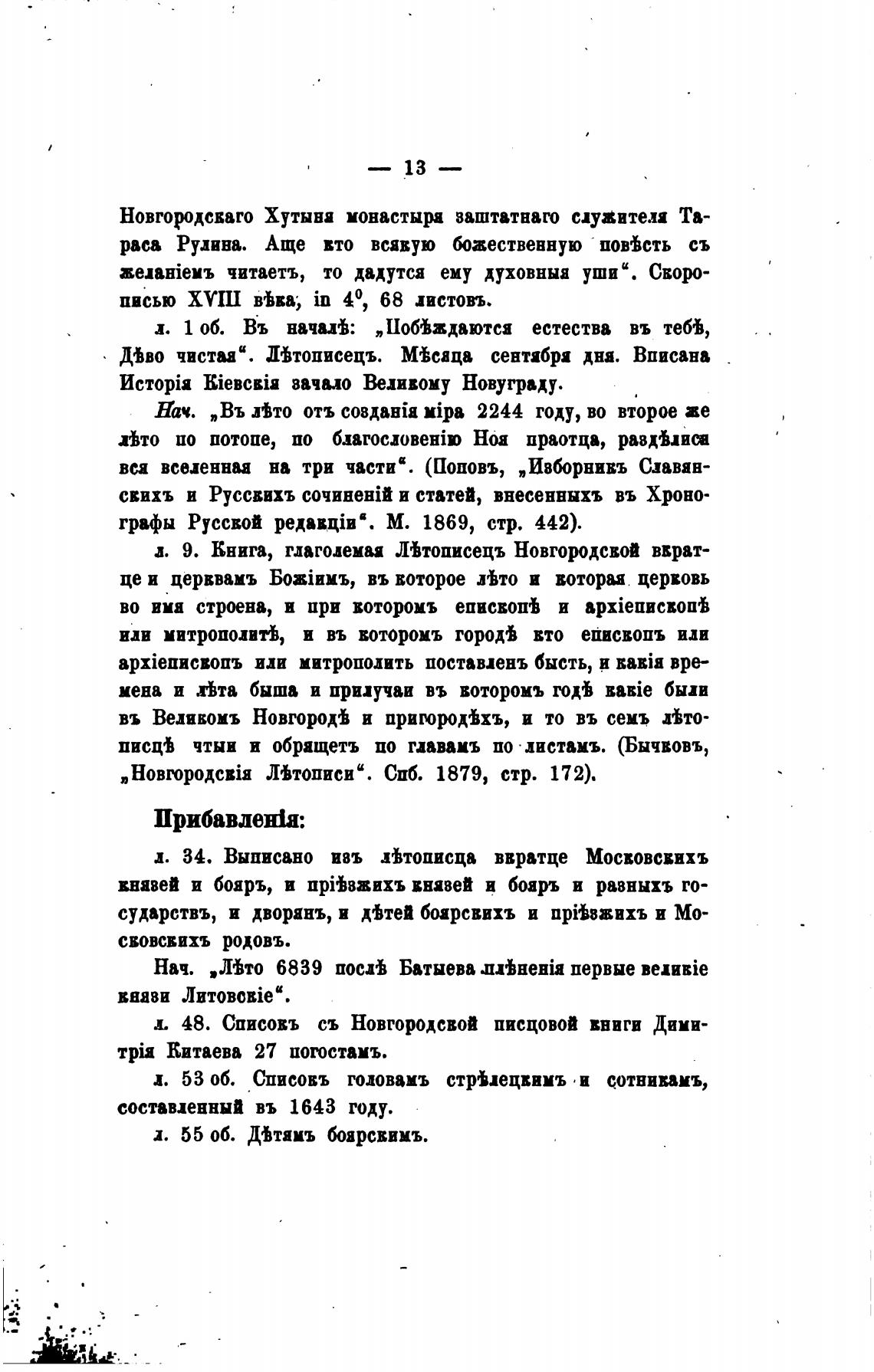 — 13 —

Новгородскаго Хутыня монастыря заштатнаго служителя Тараса Рулина. Аще кто всякую божественную повѣсть съ желаніемъ читаетъ, то дадутся ему духовныя уши“. Скорописью XVIII вѣка, in $4^0$, 68 листовъ.

л. 1 об. Въ началѣ: „Побѣждаются естества въ тебѣ, Дѣво чистая“. Лѣтописецъ. Мѣсяца сентября дня. Вписана Исторія Кіевскія зачало Великому Новуграду.

Нач. „Въ лѣто отъ созданія міра 2244 году, во второе же лѣто по потопе, по благословенію Ноя праотца, раздѣлися вся вселенная на три части“. (Поповъ, „Изборникъ Славянскихъ и Русскихъ сочиненій и статей, внесенныхъ въ Хронографы Русской редакціи“. М. 1869, стр. 442).

л. 9. Книга, глаголемая Лѣтописецъ Новгородской вкратце и церквамъ Божіимъ, въ которое лѣто и которая церковь во имя строена, и при которомъ епископѣ и архіепископѣ или митрополитѣ, и въ которомъ городѣ кто епископъ или архіепископъ или митрополитъ поставленъ бысть, и какія времена и лѣта быша и прилучаи въ которомъ годѣ какіе были въ Великомъ Новгородѣ и пригородѣхъ, и то въ семъ лѣтописцѣ чтыи и обрящетъ по главамъ по листамъ. (Бычковъ, „Новгородскія Лѣтописи“. Спб. 1879, стр. 172).

Прибавленія:

л. 34. Выписано изъ лѣтописца вкратце Московскихъ князей и бояръ, и пріѣзжихъ князей и бояръ и разныхъ государствъ, и дворянъ, и дѣтей боярскихъ и пріѣзжихъ и Московскихъ родовъ.

Нач. „Лѣто 6839 послѣ Батыева плѣненія первые великіе князи Литовскіе“.

л. 48. Списокъ съ Новгородской писцовой книги Димитрія Китаева 27 погостамъ.

л. 53 об. Списокъ головамъ стрѣлецкимъ и сотникамъ, составленный въ 1643 году.

л. 55 об. Дѣтямъ боярскимъ.